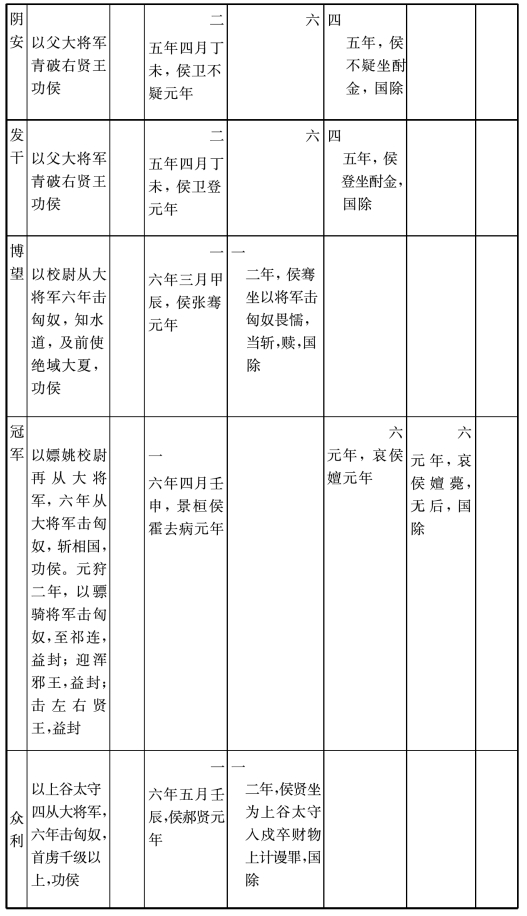 | | | | | | | | |
|---|---|---|---|---|---|---|---|
| 阴安 | 以父大将军青破右贤王功侯 | | 二 五年四月丁未，侯卫不疑元年 | 六 | 四 五年，侯不疑坐酎金，国除 | | |
| 发干 | 以父大将军青破右贤王功侯 | | 二 五年四月丁未，侯卫登元年 | 六 | 四 五年，侯登坐酎金，国除 | | |
| 博望 | 以校尉从大将军六年击匈奴，知水道，及前使绝域大夏，功侯 | | 一 六年三月甲辰，侯张骞元年 | 一 二年，侯骞坐以将军击匈奴畏懦，当斩，赎，国除 | | | |
| 冠军 | 以嫖姚校尉再从大将军，六年从大将军击匈奴，斩相国，功侯。元狩二年，以骠骑将军击匈奴，至祁连，益封；迎浑邪王，益封；击左右贤王，益封 | | 一 六年四月壬申，景桓侯霍去病元年 | | 六 元年，哀侯嬗元年 | 六 元年，哀侯嬗薨，无后，国除 | |
| 众利 | 以上谷太守四从大将军，六年击匈奴，首虏千级以上，功侯 | | 一 六年五月壬辰，侯郝贤元年 | 一 二年，侯贤坐为上谷太守入戍卒财物上计谩罪，国除 | | | |